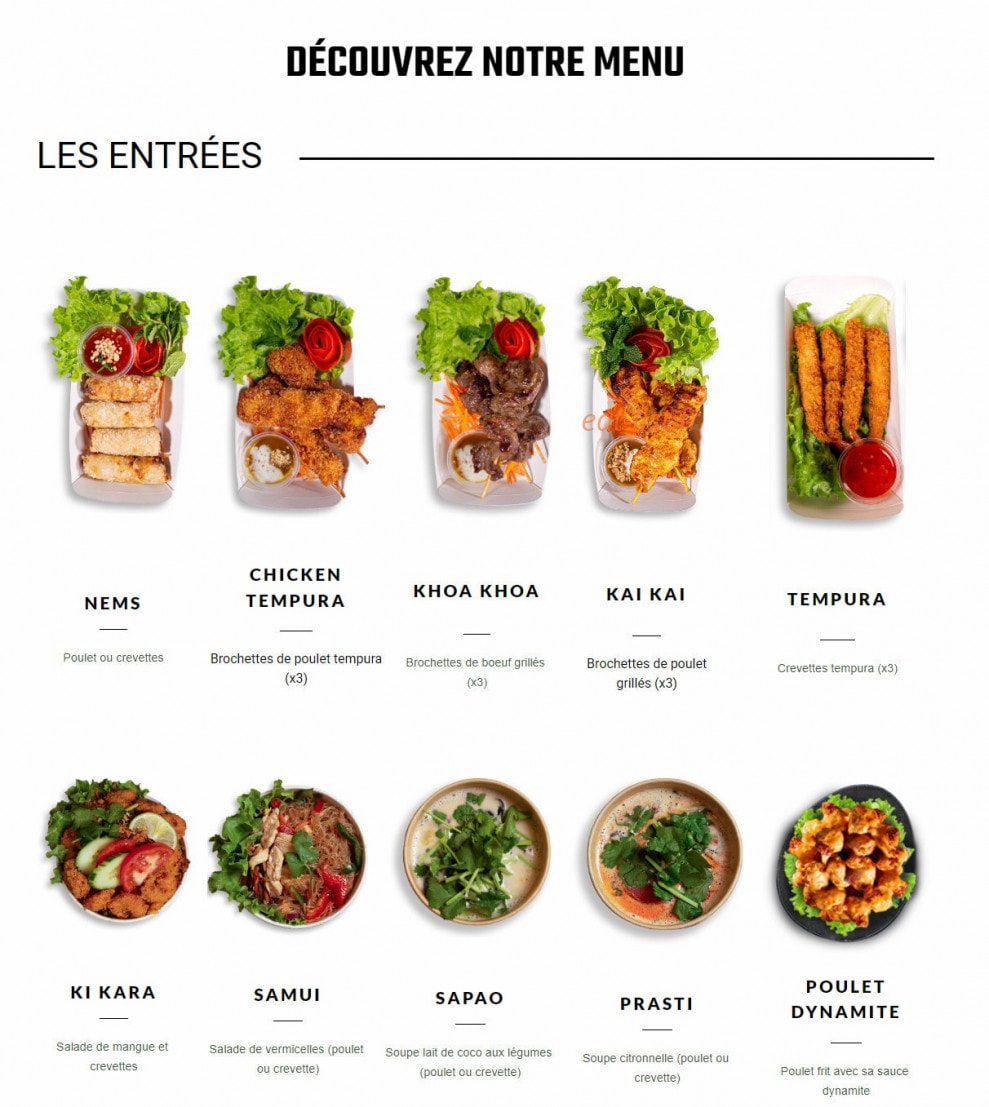 DÉCOUVREZ NOTRE MENU

LES ENTRÉES

NEMS

Poulet ou crevettes

CHICKEN TEMPURA

Brochettes de poulet tempura (x3)

KHOA KHOA

Brochettes de boeuf grillés (x3)

KAI KAI

Brochettes de poulet grillés (x3)

TEMPURA

Crevettes tempura (x3)

KI KARA

Salade de mangue et crevettes

SAMUI

Salade de vermicelles (poulet ou crevette)

SAPAO

Soupe lait de coco aux légumes (poulet ou crevette)

PRASTI

Soupe citronnelle (poulet ou crevette)

POULET DYNAMITE

Poulet frit avec sa sauce dynamite